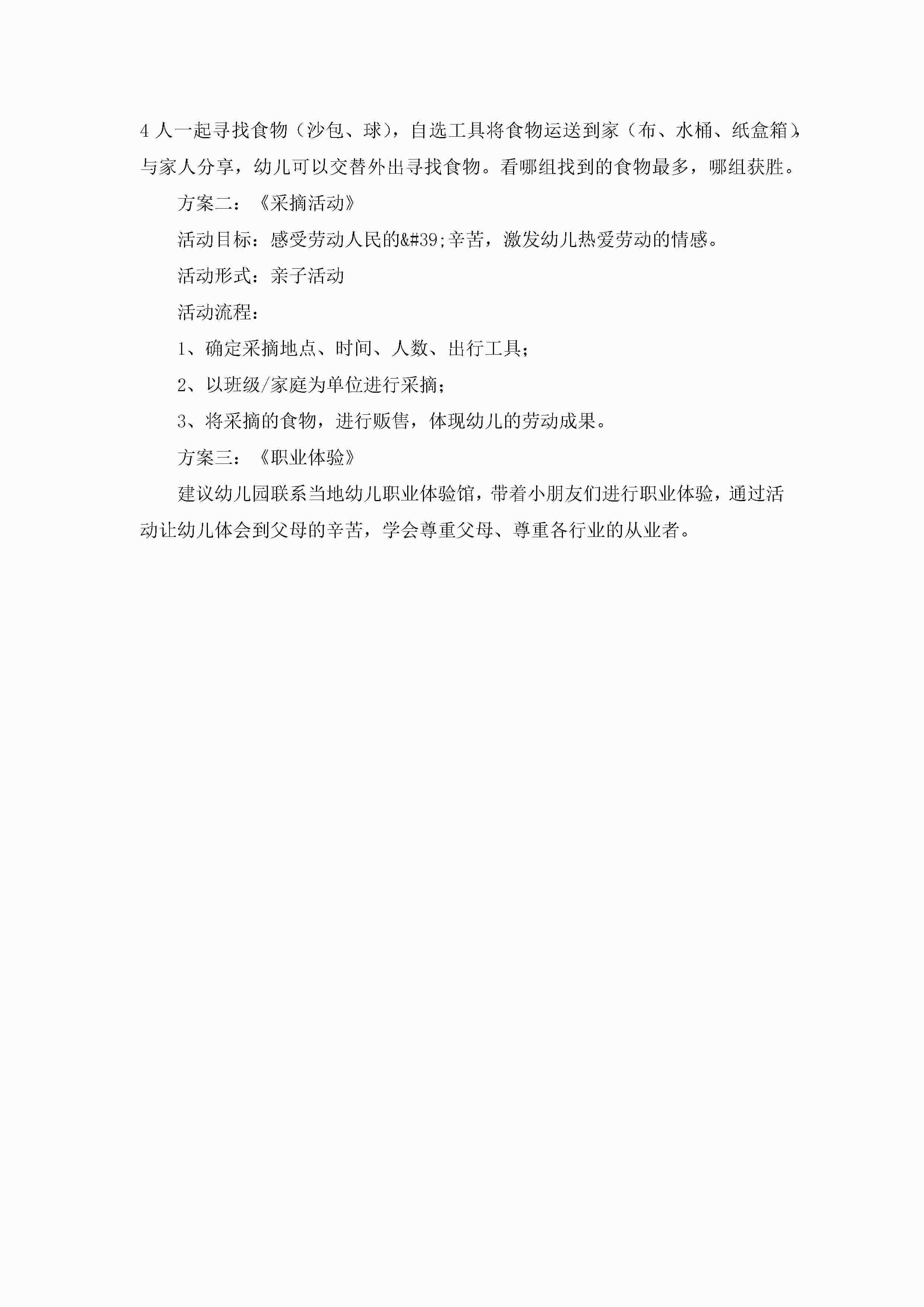 4 人一起寻找食物（沙包、球），自选工具将食物运送到家（布、水桶、纸盒箱），与家人分享，幼儿可以交替外出寻找食物。看哪组找到的食物最多，哪组获胜。

方案二：《采摘活动》

活动目标：感受劳动人民的&#39;辛苦，激发幼儿热爱劳动的情感。

活动形式：亲子活动

活动流程：

1、确定采摘地点、时间、人数、出行工具；

2、以班级/家庭为单位进行采摘；

3、将采摘的食物，进行贩售，体现幼儿的劳动成果。

方案三：《职业体验》

建议幼儿园联系当地幼儿职业体验馆，带着小朋友们进行职业体验，通过活动让幼儿体会到父母的辛苦，学会尊重父母、尊重各行业的从业者。